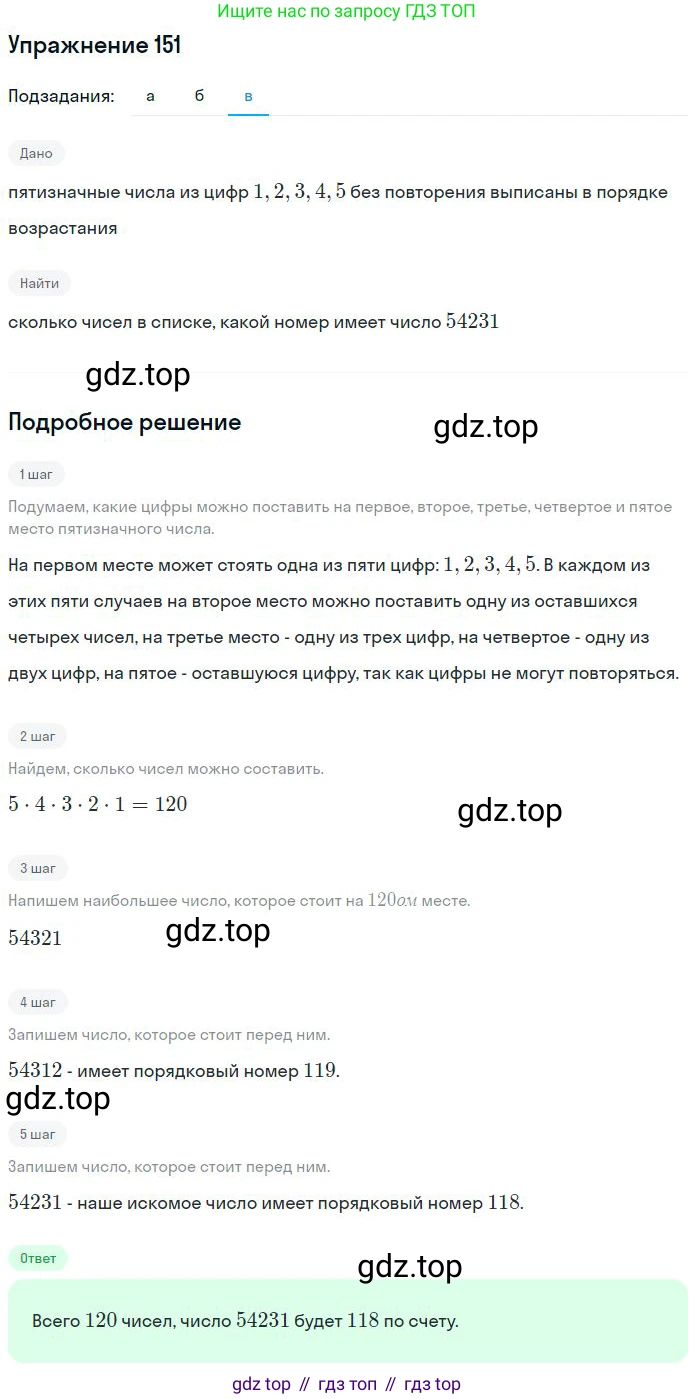 Ищите нас по запросу ГДЗ ТОП

Упражнение 151

Подзадания: а б в

Дано

пятизначные числа из цифр $1, 2, 3, 4, 5$ без повторения выписаны в порядке возрастания

Найти

сколько чисел в списке, какой номер имеет число $54231$

gdz.top

Подробное решение

gdz.top

1 шаг

Подумаем, какие цифры можно поставить на первое, второе, третье, четвертое и пятое место пятизначного числа.

На первом месте может стоять одна из пяти цифр: $1, 2, 3, 4, 5$. В каждом из этих пяти случаев на второе место можно поставить одну из оставшихся четырех чисел, на третье место - одну из трех цифр, на четвертое - одну из двух цифр, на пятое - оставшуюся цифру, так как цифры не могут повторяться.

2 шаг

Найдем, сколько чисел можно составить.

$5 \cdot 4 \cdot 3 \cdot 2 \cdot 1 = 120$

gdz.top

3 шаг

Напишем наибольшее число, которое стоит на $120ом$ месте.

$54321$

gdz.top

4 шаг

Запишем число, которое стоит перед ним.

$54312$ - имеет порядковый номер $119$.

gdz.top

5 шаг

Запишем число, которое стоит перед ним.

$54231$ - наше искомое число имеет порядковый номер $118$.

Ответ

gdz.top

Всего $120$ чисел, число $54231$ будет $118$ по счету.

gdz top // гдз топ // гдз top